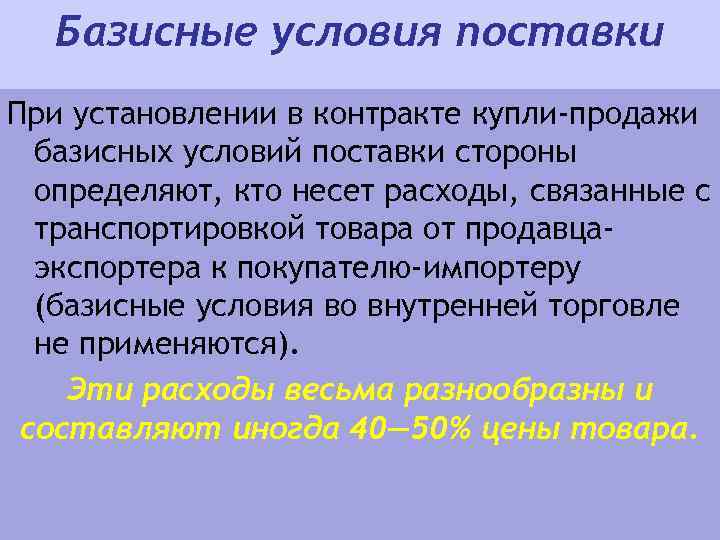 Базисные условия поставки

При установлении в контракте купли-продажи базисных условий поставки стороны определяют, кто несет расходы, связанные с транспортировкой товара от продавца-экспортера к покупателю-импортеру (базисные условия во внутренней торговле не применяются).

Эти расходы весьма разнообразны и составляют иногда 40—50% цены товара.